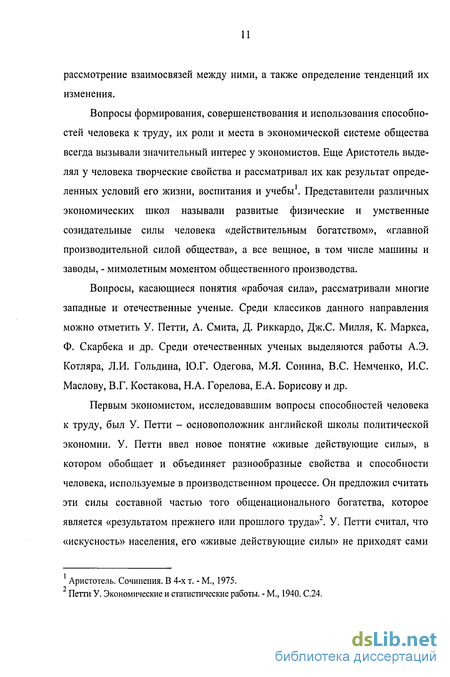 11

рассмотрение взаимосвязей между ними, а также определение тенденций их изменения.

Вопросы формирования, совершенствования и использования способностей человека к труду, их роли и места в экономической системе общества всегда вызывали значительный интерес у экономистов. Еще Аристотель выделял у человека творческие свойства и рассматривал их как результат определенных условий его жизни, воспитания и учебы$^1$. Представители различных экономических школ называли развитые физические и умственные созидательные силы человека «действительным богатством», «главной производительной силой общества», а все вещное, в том числе машины и заводы, - мимолетным моментом общественного производства.

Вопросы, касающиеся понятия «рабочая сила», рассматривали многие западные и отечественные ученые. Среди классиков данного направления можно отметить У. Петти, А. Смита, Д. Риккардо, Дж.С. Милля, К. Маркса, Ф. Скарбека и др. Среди отечественных ученых выделяются работы А.Э. Котляра, Л.И. Гольдина, Ю.Г. Одегова, М.Я. Сонина, В.С. Немченко, И.С. Маслову, В.Г. Костакова, Н.А. Горелова, Е.А. Борисову и др.

Первым экономистом, исследовавшим вопросы способностей человека к труду, был У. Петти – основоположник английской школы политической экономии. У. Петти ввел новое понятие «живые действующие силы», в котором обобщает и объединяет разнообразные свойства и способности человека, используемые в производственном процессе. Он предложил считать эти силы составной частью того общенационального богатства, которое является «результатом прежнего или прошлого труда»$^2$. У. Петти считал, что «искусность» населения, его «живые действующие силы» не приходят сами

$^1$ Аристотель. Сочинения. В 4-х т. - М., 1975.
$^2$ Петти У. Экономические и статистические работы. - М., 1940. С.24.

dsLib.net
библиотека диссертаций